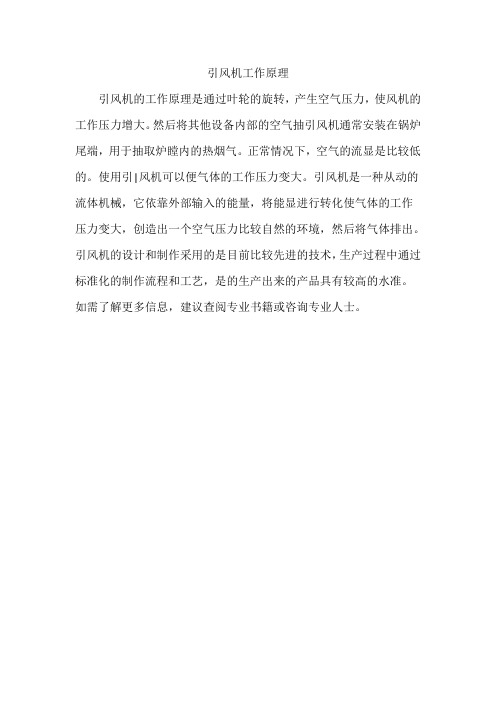 引风机工作原理

引风机的工作原理是通过叶轮的旋转，产生空气压力，使风机的工作压力增大。然后将其他设备内部的空气抽引风机通常安装在锅炉尾端，用于抽取炉膛内的热烟气。正常情况下，空气的流显是比较低的。使用引|风机可以便气体的工作压力变大。引风机是一种从动的流体机械，它依靠外部输入的能量，将能显进行转化使气体的工作压力变大，创造出一个空气压力比较自然的环境，然后将气体排出。引风机的设计和制作采用的是目前比较先进的技术，生产过程中通过标准化的制作流程和工艺，是的生产出来的产品具有较高的水准。如需了解更多信息，建议查阅专业书籍或咨询专业人士。